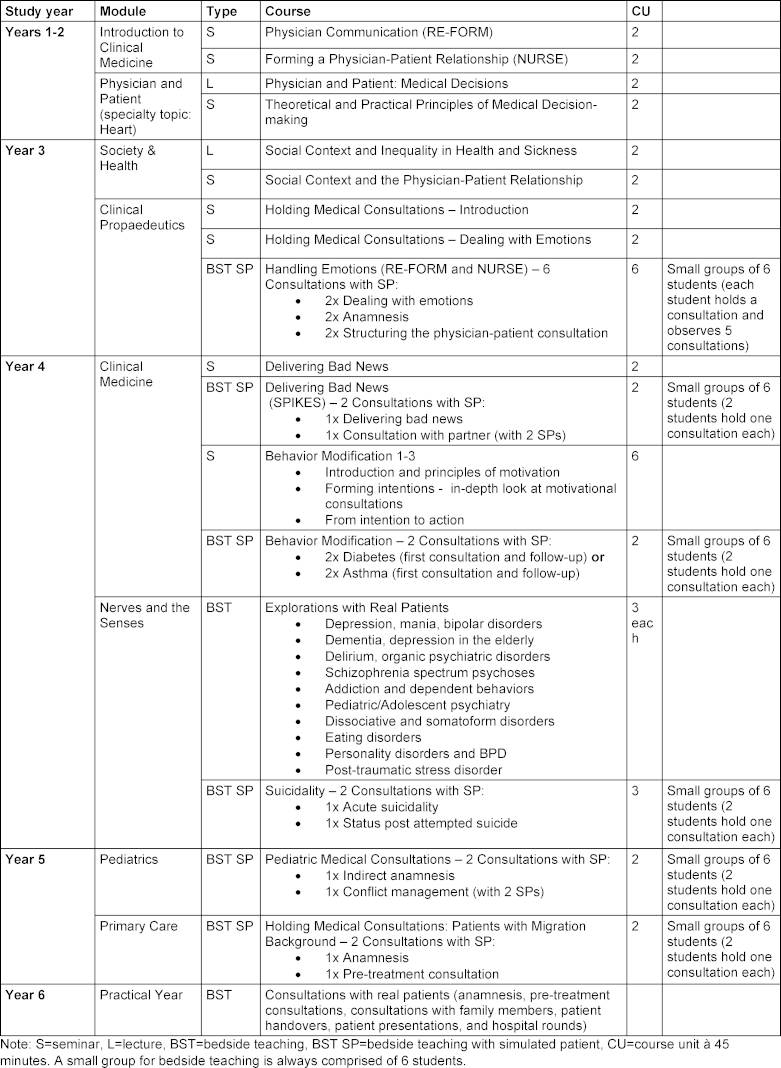 | Study year | Module | Type | Course | CU | |
|---|---|---|---|---|---|
| Years 1-2 | Introduction to Clinical Medicine | S | Physician Communication (RE-FORM) | 2 | |
| | | S | Forming a Physician-Patient Relationship (NURSE) | 2 | |
| | Physician and Patient (specialty topic: Heart) | L | Physician and Patient: Medical Decisions | 2 | |
| | | S | Theoretical and Practical Principles of Medical Decision-making | 2 | |
| Year 3 | Society & Health | L | Social Context and Inequality in Health and Sickness | 2 | |
| | | S | Social Context and the Physician-Patient Relationship | 2 | |
| | Clinical Propaedeutics | S | Holding Medical Consultations – Introduction | 2 | |
| | | S | Holding Medical Consultations – Dealing with Emotions | 2 | |
| | | BST SP | Handling Emotions (RE-FORM and NURSE) – 6 Consultations with SP: • 2x Dealing with emotions • 2x Anamnesis • 2x Structuring the physician-patient consultation | 6 | Small groups of 6 students (each student holds a consultation and observes 5 consultations) |
| Year 4 | Clinical Medicine | S | Delivering Bad News | 2 | |
| | | BST SP | Delivering Bad News (SPIKES) – 2 Consultations with SP: • 1x Delivering bad news • 1x Consultation with partner (with 2 SPs) | 2 | Small groups of 6 students (2 students hold one consultation each) |
| | | S | Behavior Modification 1-3 • Introduction and principles of motivation • Forming intentions - in-depth look at motivational consultations • From intention to action | 6 | |
| | | BST SP | Behavior Modification – 2 Consultations with SP: • 2x Diabetes (first consultation and follow-up) or • 2x Asthma (first consultation and follow-up) | 2 | Small groups of 6 students (2 students hold one consultation each) |
| | Nerves and the Senses | BST | Explorations with Real Patients • Depression, mania, bipolar disorders • Dementia, depression in the elderly • Delirium, organic psychiatric disorders • Schizophrenia spectrum psychoses • Addiction and dependent behaviors • Pediatric/Adolescent psychiatry • Dissociative and somatoform disorders • Eating disorders • Personality disorders and BPD • Post-traumatic stress disorder | 3 each | |
| | | BST SP | Suicidality – 2 Consultations with SP: • 1x Acute suicidality • 1x Status post attempted suicide | 3 | Small groups of 6 students (2 students hold one consultation each) |
| Year 5 | Pediatrics | BST SP | Pediatric Medical Consultations – 2 Consultations with SP: • 1x Indirect anamnesis • 1x Conflict management (with 2 SPs) | 2 | Small groups of 6 students (2 students hold one consultation each) |
| | Primary Care | BST SP | Holding Medical Consultations: Patients with Migration Background – 2 Consultations with SP: • 1x Anamnesis • 1x Pre-treatment consultation | 2 | Small groups of 6 students (2 students hold one consultation each) |
| Year 6 | Practical Year | BST | Consultations with real patients (anamnesis, pre-treatment consultations, consultations with family members, patient handovers, patient presentations, and hospital rounds) | | |

Note: S=seminar, L=lecture, BST=bedside teaching, BST SP=bedside teaching with simulated patient, CU=course unit à 45 minutes. A small group for bedside teaching is always comprised of 6 students.